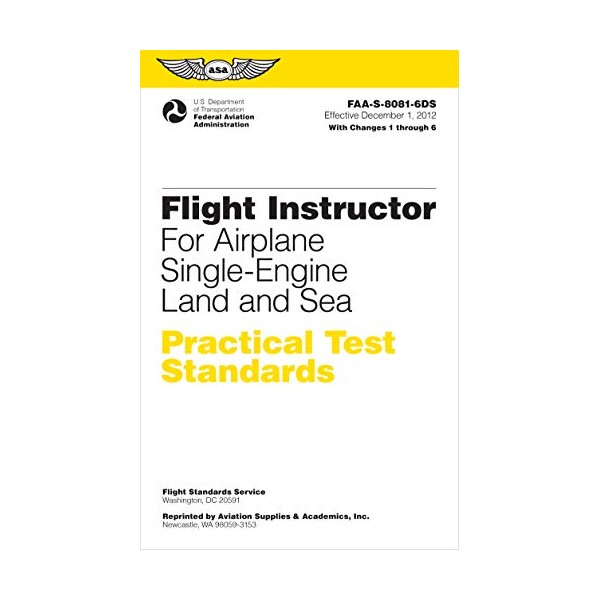 asa

U.S. Department
of Transportation
Federal Aviation
Administration

FAA-S-8081-6DS
Effective December 1, 2012
With Changes 1 through 6

Flight Instructor
For Airplane
Single-Engine
Land and Sea

Practical Test
Standards

Flight Standards Service
Washington, DC 20591

Reprinted by Aviation Supplies & Academics, Inc.
Newcastle, WA 98059-3153